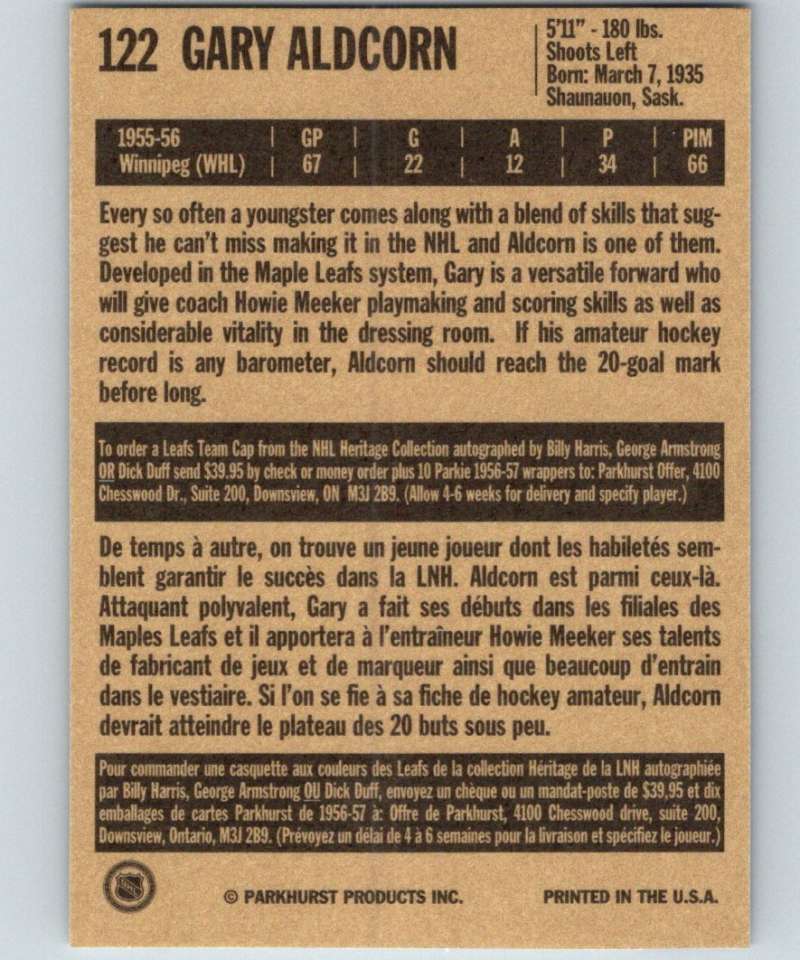 122 GARY ALDCORN

5'11" - 180 lbs.
Shoots Left
Born: March 7, 1935
Shaunauon, Sask.

| 1955-56 | GP | G | A | P | PIM |
|---|---|---|---|---|---|
| Winnipeg (WHL) | 67 | 22 | 12 | 34 | 66 |

Every so often a youngster comes along with a blend of skills that suggest he can't miss making it in the NHL and Aldcorn is one of them. Developed in the Maple Leafs system, Gary is a versatile forward who will give coach Howie Meeker playmaking and scoring skills as well as considerable vitality in the dressing room. If his amateur hockey record is any barometer, Aldcorn should reach the 20-goal mark before long.

To order a Leafs Team Cap from the NHL Heritage Collection autographed by Billy Harris, George Armstrong OR Dick Duff send $39.95 by check or money order plus 10 Parkie 1956-57 wrappers to: Parkhurst Offer, 4100 Chesswood Dr., Suite 200, Downsview, ON M3J 2B9. (Allow 4-6 weeks for delivery and specify player.)

De temps à autre, on trouve un jeune joueur dont les habiletés semblent garantir le succès dans la LNH. Aldcorn est parmi ceux-là. Attaquant polyvalent, Gary a fait ses débuts dans les filiales des Maples Leafs et il apportera à l'entraîneur Howie Meeker ses talents de fabricant de jeux et de marqueur ainsi que beaucoup d'entrain dans le vestiaire. Si l'on se fie à sa fiche de hockey amateur, Aldcorn devrait atteindre le plateau des 20 buts sous peu.

Pour commander une casquette aux couleurs des Leafs de la collection Héritage de la LNH autographiée par Billy Harris, George Armstrong OU Dick Duff, envoyez un chèque ou un mandat-poste de $39,95 et dix emballages de cartes Parkhurst de 1956-57 à: Offre de Parkhurst, 4100 Chesswood drive, suite 200, Downsview, Ontario, M3J 2B9. (Prévoyez un délai de 4 à 6 semaines pour la livraison et spécifiez le joueur.)

© PARKHURST PRODUCTS INC. PRINTED IN THE U.S.A.